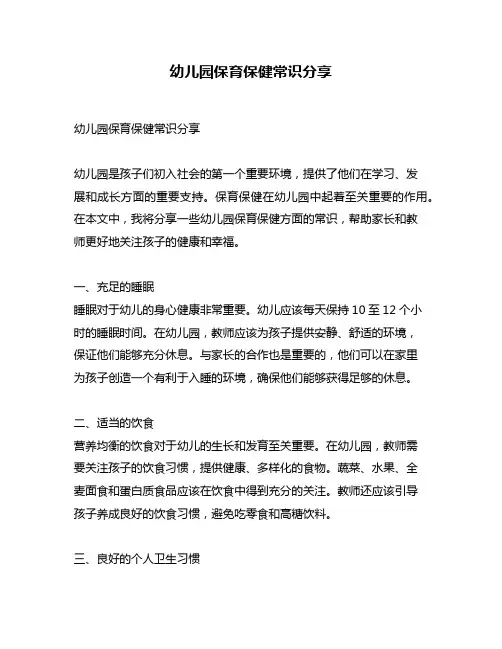 幼儿园保育保健常识分享

幼儿园保育保健常识分享

幼儿园是孩子们初入社会的第一个重要环境，提供了他们在学习、发展和成长方面的重要支持。保育保健在幼儿园中起着至关重要的作用。在本文中，我将分享一些幼儿园保育保健方面的常识，帮助家长和教师更好地关注孩子的健康和幸福。

一、充足的睡眠
睡眠对于幼儿的身心健康非常重要。幼儿应该每天保持 10 至 12 个小时的睡眠时间。在幼儿园，教师应该为孩子提供安静、舒适的环境，保证他们能够充分休息。与家长的合作也是重要的，他们可以在家里为孩子创造一个有利于入睡的环境，确保他们能够获得足够的休息。

二、适当的饮食
营养均衡的饮食对于幼儿的生长和发育至关重要。在幼儿园，教师需要关注孩子的饮食习惯，提供健康、多样化的食物。蔬菜、水果、全麦面食和蛋白质食品应该在饮食中得到充分的关注。教师还应该引导孩子养成良好的饮食习惯，避免吃零食和高糖饮料。

三、良好的个人卫生习惯